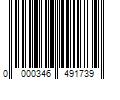 0 000346 491739